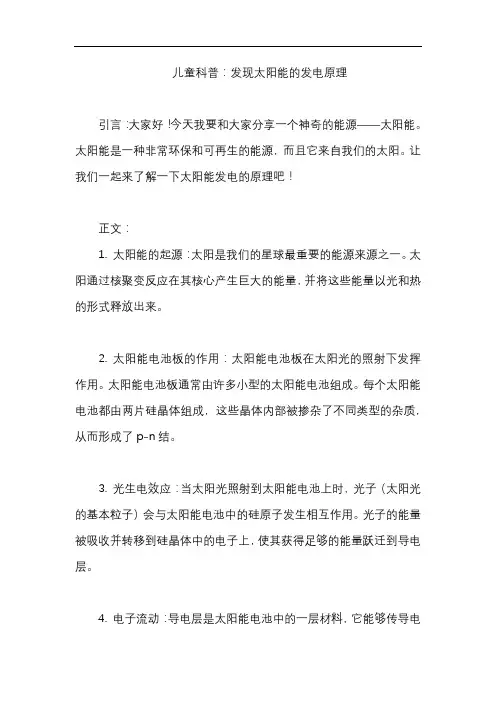 儿童科普：发现太阳能的发电原理

引言：大家好！今天我要和大家分享一个神奇的能源——太阳能。太阳能是一种非常环保和可再生的能源，而且它来自我们的太阳。让我们一起来了解一下太阳能发电的原理吧！

正文：

1. 太阳能的起源：太阳是我们的星球最重要的能源来源之一。太阳通过核聚变反应在其核心产生巨大的能量，并将这些能量以光和热的形式释放出来。

2. 太阳能电池板的作用：太阳能电池板在太阳光的照射下发挥作用。太阳能电池板通常由许多小型的太阳能电池组成。每个太阳能电池都由两片硅晶体组成，这些晶体内部被掺杂了不同类型的杂质，从而形成了 p-n 结。

3. 光生电效应：当太阳光照射到太阳能电池上时，光子（太阳光的基本粒子）会与太阳能电池中的硅原子发生相互作用。光子的能量被吸收并转移到硅晶体中的电子上，使其获得足够的能量跃迁到导电层。

4. 电子流动：导电层是太阳能电池中的一层材料，它能够传导电